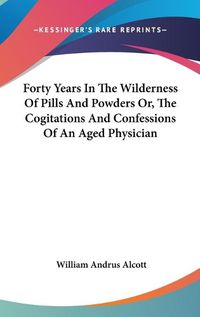 —KESSINGER'S RARE REPRINTS—

Forty Years In The Wilderness Of Pills And Powders Or, The Cogitations And Confessions Of An Aged Physician

William Andrus Alcott